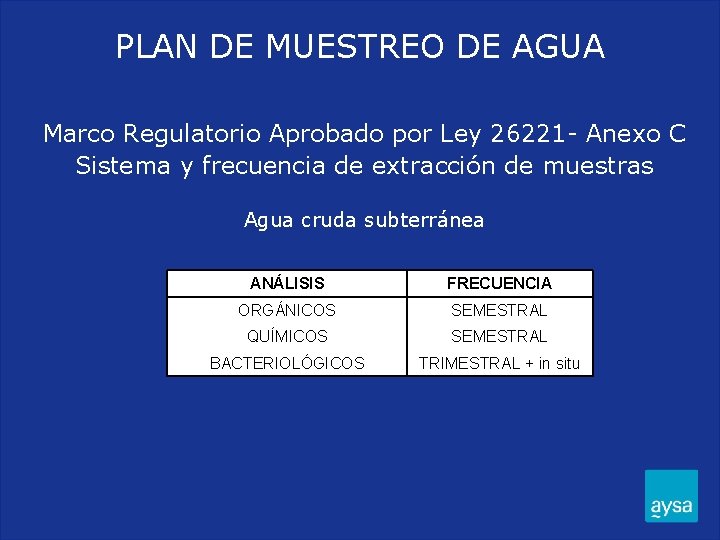 PLAN DE MUESTREO DE AGUA

Marco Regulatorio Aprobado por Ley 26221- Anexo C
Sistema y frecuencia de extracción de muestras

Agua cruda subterránea

| ANÁLISIS | FRECUENCIA |
|---|---|
| ORGÁNICOS | SEMESTRAL |
| QUÍMICOS | SEMESTRAL |
| BACTERIOLÓGICOS | TRIMESTRAL + in situ |

aysa